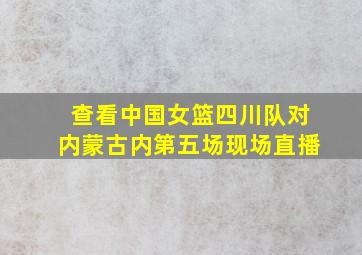 查看中国女篮四川队对内蒙古内第五场现场直播